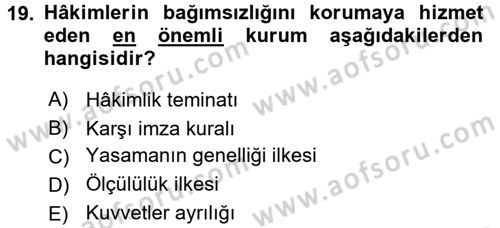 19. Hâkimlerin bağımsızlığını korumaya hizmet eden en önemli kurum aşağıdakilerden hangisidir?

A) Hâkimlik teminatı
B) Karşı imza kuralı
C) Yasamanın genelliği ilkesi
D) Ölçülülük ilkesi
E) Kuvvetler ayrılığı

www.aofsoru.com
www.aofsoru.com
www.aofsoru.com
www.aofsoru.com
www.aofsoru.com